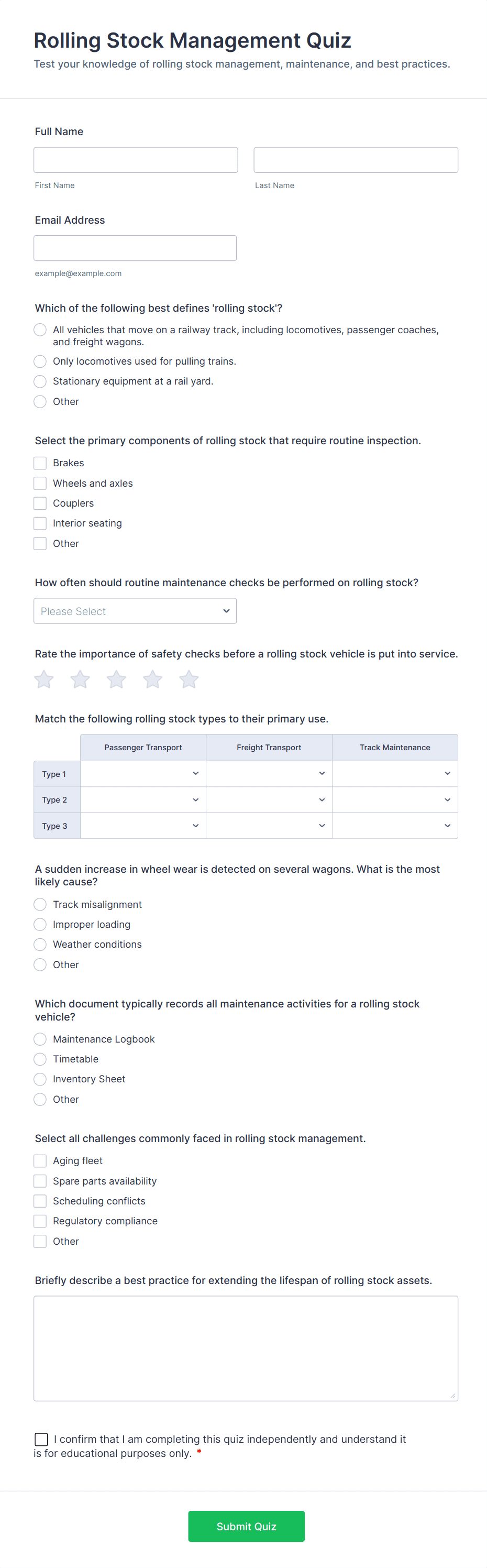 Rolling Stock Management Quiz
Test your knowledge of rolling stock management, maintenance, and best practices.

Full Name

First Name

Last Name

Email Address

example@example.com

Which of the following best defines 'rolling stock'?
All vehicles that move on a railway track, including locomotives, passenger coaches, and freight wagons.
Only locomotives used for pulling trains.
Stationary equipment at a rail yard.
Other

Select the primary components of rolling stock that require routine inspection.
Brakes
Wheels and axles
Couplers
Interior seating
Other

How often should routine maintenance checks be performed on rolling stock?
Please Select

Rate the importance of safety checks before a rolling stock vehicle is put into service.

Match the following rolling stock types to their primary use.

| | Passenger Transport | Freight Transport | Track Maintenance |
|---|---|---|---|
| Type 1 | | | |
| Type 2 | | | |
| Type 3 | | | |

A sudden increase in wheel wear is detected on several wagons. What is the most likely cause?
Track misalignment
Improper loading
Weather conditions
Other

Which document typically records all maintenance activities for a rolling stock vehicle?
Maintenance Logbook
Timetable
Inventory Sheet
Other

Select all challenges commonly faced in rolling stock management.
Aging fleet
Spare parts availability
Scheduling conflicts
Regulatory compliance
Other

Briefly describe a best practice for extending the lifespan of rolling stock assets.

I confirm that I am completing this quiz independently and understand it is for educational purposes only. *

Submit Quiz